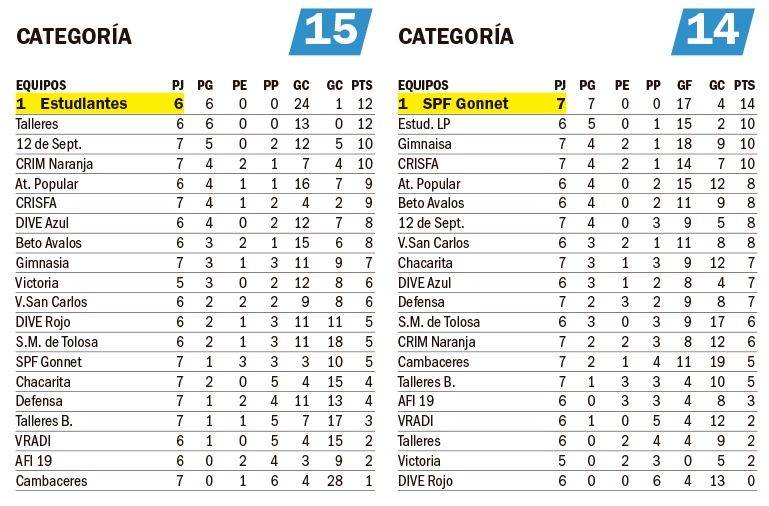 CATEGORÍA 15

| EQUIPOS | PJ | PG | PE | PP | GC | GC | PTS |
|---|---|---|---|---|---|---|---|
| 1 Estudiantes | 6 | 6 | 0 | 0 | 24 | 1 | 12 |
| Talleres | 6 | 6 | 0 | 0 | 13 | 0 | 12 |
| 12 de Sept. | 7 | 5 | 0 | 2 | 12 | 5 | 10 |
| CRIM Naranja | 7 | 4 | 2 | 1 | 7 | 4 | 10 |
| At. Popular | 6 | 4 | 1 | 1 | 16 | 7 | 9 |
| CRISFA | 7 | 4 | 1 | 2 | 4 | 2 | 9 |
| DIVE Azul | 6 | 4 | 0 | 2 | 12 | 7 | 8 |
| Beto Avalos | 6 | 3 | 2 | 1 | 15 | 6 | 8 |
| Gimnasia | 7 | 3 | 1 | 3 | 11 | 9 | 7 |
| Victoria | 5 | 3 | 0 | 2 | 12 | 8 | 6 |
| V.San Carlos | 6 | 2 | 2 | 2 | 9 | 8 | 6 |
| DIVE Rojo | 6 | 2 | 1 | 3 | 11 | 11 | 5 |
| S.M. de Tolosa | 6 | 2 | 1 | 3 | 11 | 18 | 5 |
| SPF Gonnet | 7 | 1 | 3 | 3 | 3 | 10 | 5 |
| Chacarita | 7 | 2 | 0 | 5 | 4 | 15 | 4 |
| Defensa | 7 | 1 | 2 | 4 | 11 | 13 | 4 |
| Talleres B. | 7 | 1 | 1 | 5 | 7 | 17 | 3 |
| VRADI | 6 | 1 | 0 | 5 | 4 | 15 | 2 |
| AFI 19 | 6 | 0 | 2 | 4 | 3 | 9 | 2 |
| Cambaceres | 7 | 0 | 1 | 6 | 4 | 28 | 1 |

CATEGORÍA 14

| EQUIPOS | PJ | PG | PE | PP | GF | GC | PTS |
|---|---|---|---|---|---|---|---|
| 1 SPF Gonnet | 7 | 7 | 0 | 0 | 17 | 4 | 14 |
| Estud. LP | 6 | 5 | 0 | 1 | 15 | 2 | 10 |
| Gimnaisa | 7 | 4 | 2 | 1 | 18 | 9 | 10 |
| CRISFA | 7 | 4 | 2 | 1 | 14 | 7 | 10 |
| At. Popular | 6 | 4 | 0 | 2 | 15 | 12 | 8 |
| Beto Avalos | 6 | 4 | 0 | 2 | 11 | 9 | 8 |
| 12 de Sept. | 7 | 4 | 0 | 3 | 9 | 5 | 8 |
| V.San Carlos | 6 | 3 | 2 | 1 | 11 | 8 | 8 |
| Chacarita | 7 | 3 | 1 | 3 | 9 | 12 | 7 |
| DIVE Azul | 6 | 3 | 1 | 2 | 8 | 4 | 7 |
| Defensa | 7 | 2 | 3 | 2 | 9 | 8 | 7 |
| S.M. de Tolosa | 6 | 3 | 0 | 3 | 9 | 17 | 6 |
| CRIM Naranja | 7 | 2 | 2 | 3 | 8 | 12 | 6 |
| Cambaceres | 7 | 2 | 1 | 4 | 11 | 19 | 5 |
| Talleres B. | 7 | 1 | 3 | 3 | 4 | 10 | 5 |
| AFI 19 | 6 | 0 | 3 | 3 | 4 | 8 | 3 |
| VRADI | 6 | 1 | 0 | 5 | 4 | 12 | 2 |
| Talleres | 6 | 0 | 2 | 4 | 4 | 9 | 2 |
| Victoria | 5 | 0 | 2 | 3 | 0 | 5 | 2 |
| DIVE Rojo | 6 | 0 | 0 | 6 | 4 | 13 | 0 |